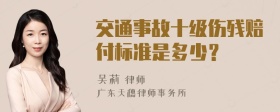 交通事故十级伤残赔付标准是多少？

吴莉 律师
广东天穗律师事务所